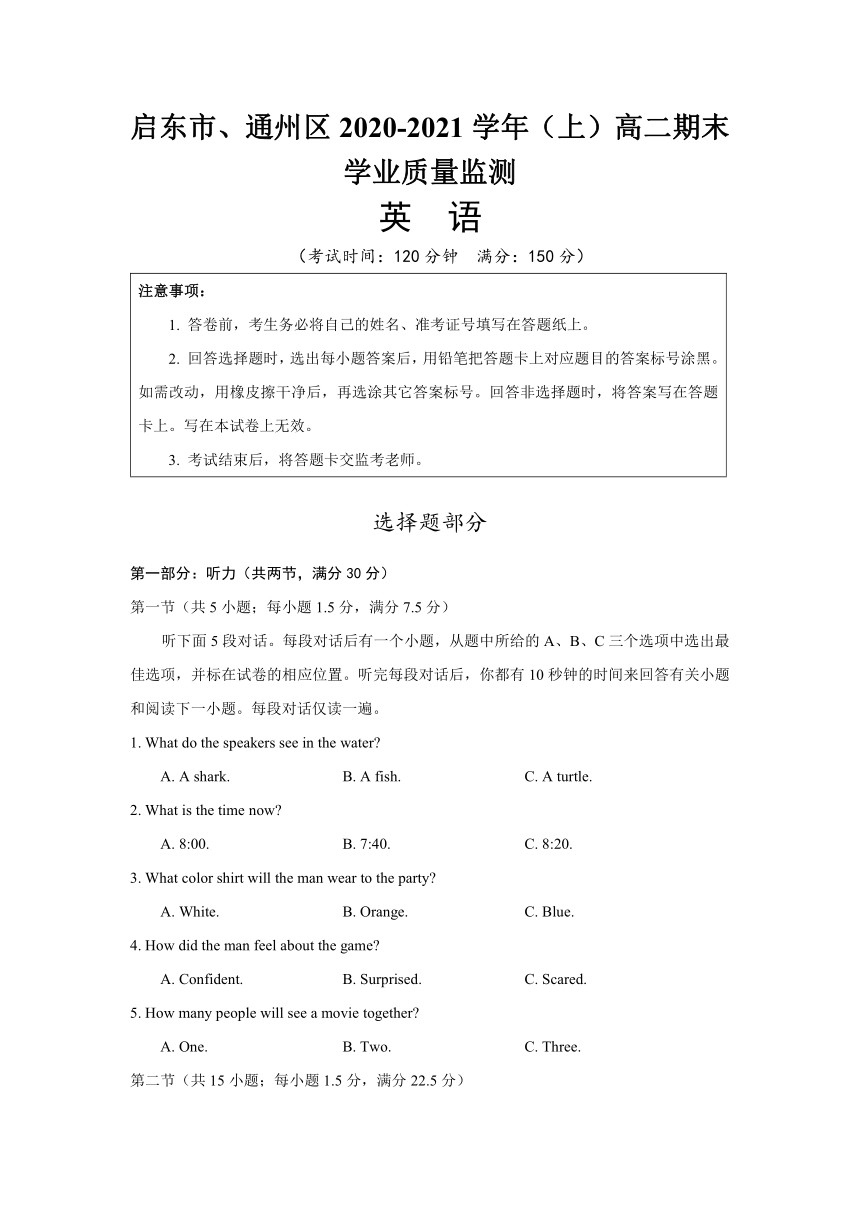 启东市、通州区 2020-2021 学年（上）高二期末学业质量监测

英　语

（考试时间：120 分钟　满分：150 分）

注意事项：

1. 答卷前，考生务必将自己的姓名、准考证号填写在答题纸上。

2. 回答选择题时，选出每小题答案后，用铅笔把答题卡上对应题目的答案标号涂黑。如需改动，用橡皮擦干净后，再选涂其它答案标号。回答非选择题时，将答案写在答题卡上。写在本试卷上无效。

3. 考试结束后，将答题卡交监考老师。

选择题部分

第一部分：听力（共两节，满分 30 分）

第一节（共 5 小题；每小题 1.5 分，满分 7.5 分）

听下面 5 段对话。每段对话后有一个小题，从题中所给的 A、B、C 三个选项中选出最佳选项，并标在试卷的相应位置。听完每段对话后，你都有 10 秒钟的时间来回答有关小题和阅读下一小题。每段对话仅读一遍。

1. What do the speakers see in the water?

A. A shark.　B. A fish.　C. A turtle.

2. What is the time now?

A. 8:00.　B. 7:40.　C. 8:20.

3. What color shirt will the man wear to the party?

A. White.　B. Orange.　C. Blue.

4. How did the man feel about the game?

A. Confident.　B. Surprised.　C. Scared.

5. How many people will see a movie together?

A. One.　B. Two.　C. Three.

第二节（共 15 小题；每小题 1.5 分，满分 22.5 分）